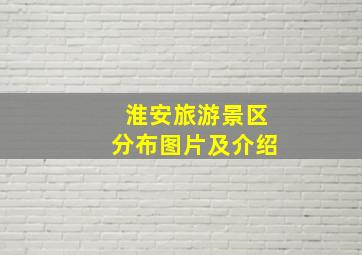 淮安旅游景区
分布图片及介绍